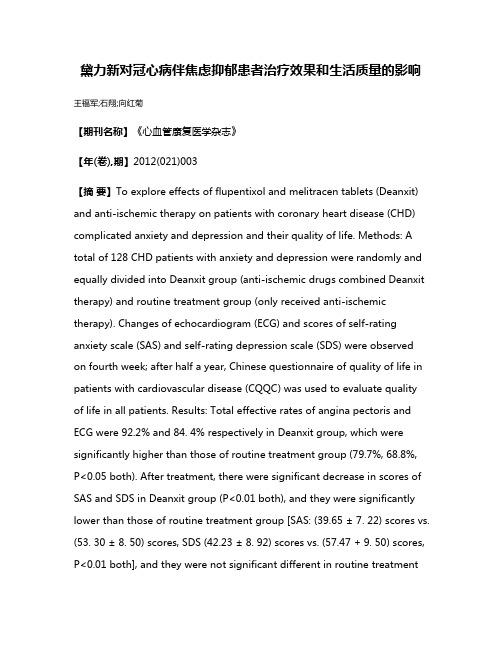 黛力新对冠心病伴焦虑抑郁患者治疗效果和生活质量的影响

王福军;石翔;向红菊

【期刊名称】《心血管康复医学杂志》

【年(卷),期】2012(021)003

【摘 要】To explore effects of flupentixol and melitracen tablets (Deanxit) and anti-ischemic therapy on patients with coronary heart disease (CHD) complicated anxiety and depression and their quality of life. Methods: A total of 128 CHD patients with anxiety and depression were randomly and equally divided into Deanxit group (anti-ischemic drugs combined Deanxit therapy) and routine treatment group (only received anti-ischemic therapy). Changes of echocardiogram (ECG) and scores of self-rating anxiety scale (SAS) and self-rating depression scale (SDS) were observed on fourth week; after half a year, Chinese questionnaire of quality of life in patients with cardiovascular disease (CQQC) was used to evaluate quality of life in all patients. Results: Total effective rates of angina pectoris and ECG were 92.2% and 84. 4% respectively in Deanxit group, which were significantly higher than those of routine treatment group (79.7%, 68.8%, P<0.05 both). After treatment, there were significant decrease in scores of SAS and SDS in Deanxit group (P<0.01 both), and they were significantly lower than those of routine treatment group [SAS: (39.65 ± 7. 22) scores vs. (53. 30 ± 8. 50) scores, SDS (42.23 ± 8. 92) scores vs. (57.47 + 9. 50) scores, P<0.01 both], and they were not significant different in routine treatment